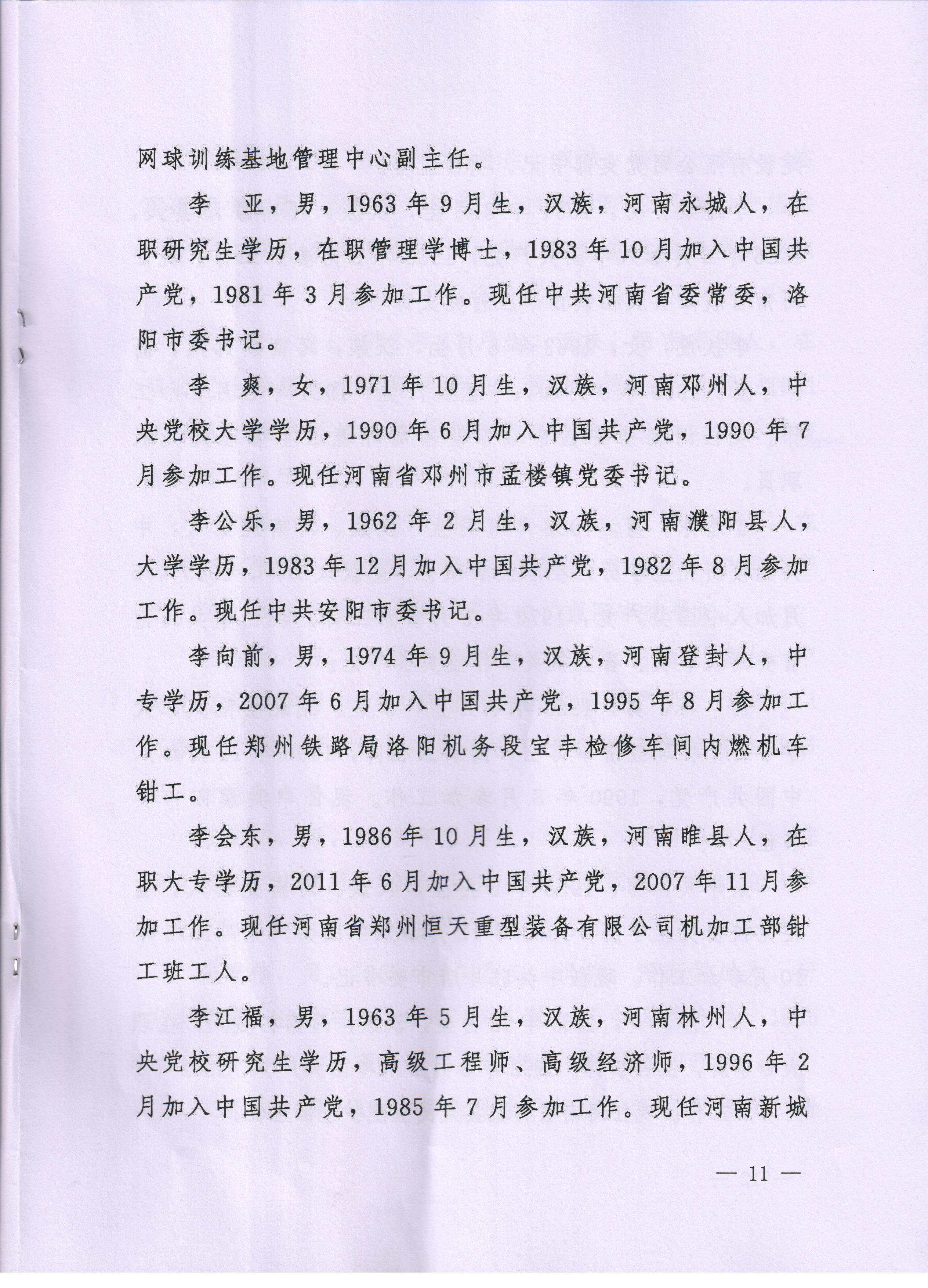 网球训练基地管理中心副主任。

李　亚，男，1963年9月生，汉族，河南永城人，在职研究生学历，在职管理学博士，1983年10月加入中国共产党，1981年3月参加工作。现任中共河南省委常委，洛阳市委书记。

李　爽，女，1971年10月生，汉族，河南邓州人，中央党校大学学历，1990年6月加入中国共产党，1990年7月参加工作。现任河南省邓州市孟楼镇党委书记。

李公乐，男，1962年2月生，汉族，河南濮阳县人，大学学历，1983年12月加入中国共产党，1982年8月参加工作。现任中共安阳市委书记。

李向前，男，1974年9月生，汉族，河南登封人，中专学历，2007年6月加入中国共产党，1995年8月参加工作。现任郑州铁路局洛阳机务段宝丰检修车间内燃机车钳工。

李会东，男，1986年10月生，汉族，河南睢县人，在职大专学历，2011年6月加入中国共产党，2007年11月参加工作。现任河南省郑州恒天重型装备有限公司机加工部钳工班工人。

李江福，男，1963年5月生，汉族，河南林州人，中央党校研究生学历，高级工程师、高级经济师，1996年2月加入中国共产党，1985年7月参加工作。现任河南新城

— 11 —